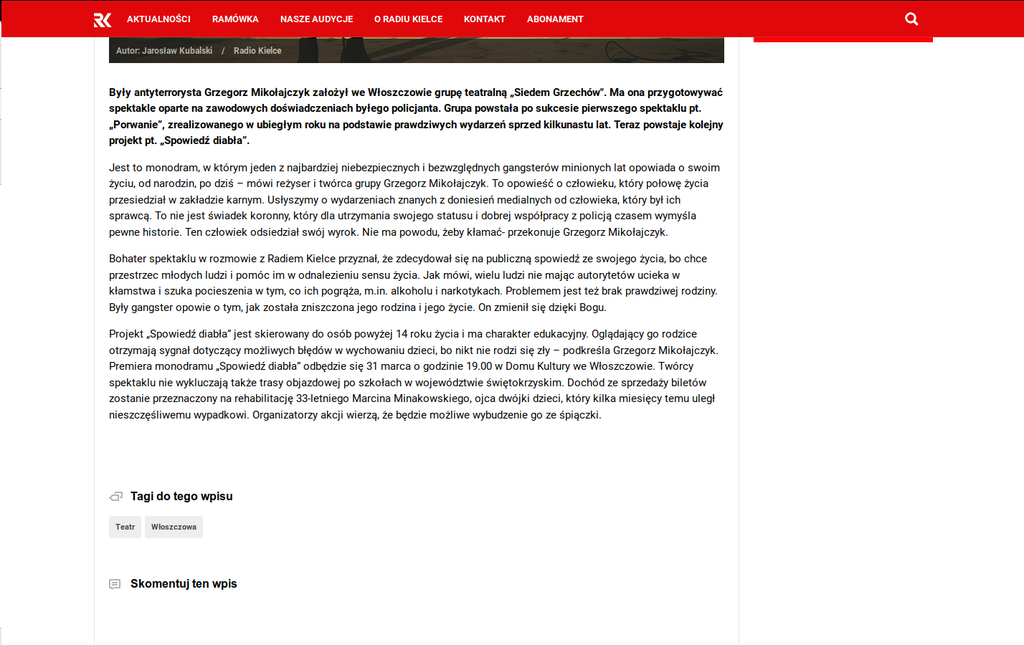 AKTUALNOŚCI RAMÓWKA NASZE AUDYCJE O RADIU KIELCE KONTAKT ABONAMENT

Autor: Jarosław Kubalski / Radio Kielce

Były antyterrorysta Grzegorz Mikołajczyk założył we Włoszczowie grupę teatralną „Siedem Grzechów". Ma ona przygotowywać spektakle oparte na zawodowych doświadczeniach byłego policjanta. Grupa powstała po sukcesie pierwszego spektaklu pt. „Porwanie", zrealizowanego w ubiegłym roku na podstawie prawdziwych wydarzeń sprzed kilkunastu lat. Teraz powstaje kolejny projekt pt. „Spowiedź diabła".

Jest to monodram, w którym jeden z najbardziej niebezpiecznych i bezwzględnych gangsterów minionych lat opowiada o swoim życiu, od narodzin, po dziś – mówi reżyser i twórca grupy Grzegorz Mikołajczyk. To opowieść o człowieku, który połowę życia przesiedział w zakładzie karnym. Usłyszymy o wydarzeniach znanych z doniesień medialnych od człowieka, który był ich sprawcą. To nie jest świadek koronny, który dla utrzymania swojego statusu i dobrej współpracy z policją czasem wymyśla pewne historie. Ten człowiek odsiedział swój wyrok. Nie ma powodu, żeby kłamać- przekonuje Grzegorz Mikołajczyk.

Bohater spektaklu w rozmowie z Radiem Kielce przyznał, że zdecydował się na publiczną spowiedź ze swojego życia, bo chce przestrzec młodych ludzi i pomóc im w odnalezieniu sensu życia. Jak mówi, wielu ludzi nie mając autorytetów ucieka w kłamstwa i szuka pocieszenia w tym, co ich pogrąża, m.in. alkoholu i narkotykach. Problemem jest też brak prawdziwej rodziny. Były gangster opowie o tym, jak została zniszczona jego rodzina i jego życie. On zmienił się dzięki Bogu.

Projekt „Spowiedź diabła" jest skierowany do osób powyżej 14 roku życia i ma charakter edukacyjny. Oglądający go rodzice otrzymają sygnał dotyczący możliwych błędów w wychowaniu dzieci, bo nikt nie rodzi się zły – podkreśla Grzegorz Mikołajczyk. Premiera monodramu „Spowiedź diabła" odbędzie się 31 marca o godzinie 19.00 w Domu Kultury we Włoszczowie. Twórcy spektaklu nie wykluczają także trasy objazdowej po szkołach w województwie świętokrzyskim. Dochód ze sprzedaży biletów zostanie przeznaczony na rehabilitację 33-letniego Marcina Minakowskiego, ojca dwójki dzieci, który kilka miesięcy temu uległ nieszczęśliwemu wypadkowi. Organizatorzy akcji wierzą, że będzie możliwe wybudzenie go ze śpiączki.

Tagi do tego wpisu

Teatr Włoszczowa

Skomentuj ten wpis